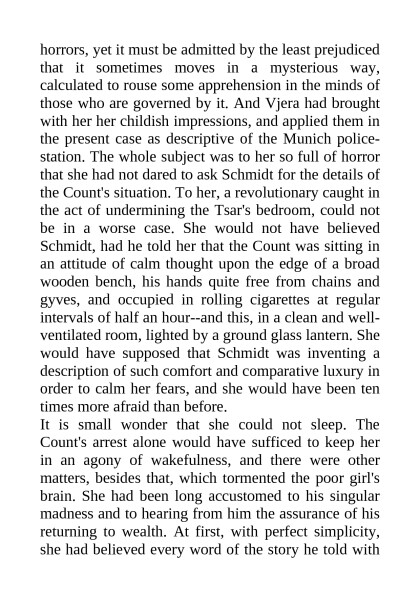 horrors, yet it must be admitted by the least prejudiced that it sometimes moves in a mysterious way, calculated to rouse some apprehension in the minds of those who are governed by it. And Vjera had brought with her her childish impressions, and applied them in the present case as descriptive of the Munich police-station. The whole subject was to her so full of horror that she had not dared to ask Schmidt for the details of the Count's situation. To her, a revolutionary caught in the act of undermining the Tsar's bedroom, could not be in a worse case. She would not have believed Schmidt, had he told her that the Count was sitting in an attitude of calm thought upon the edge of a broad wooden bench, his hands quite free from chains and gyves, and occupied in rolling cigarettes at regular intervals of half an hour--and this, in a clean and well-ventilated room, lighted by a ground glass lantern. She would have supposed that Schmidt was inventing a description of such comfort and comparative luxury in order to calm her fears, and she would have been ten times more afraid than before.
It is small wonder that she could not sleep. The Count's arrest alone would have sufficed to keep her in an agony of wakefulness, and there were other matters, besides that, which tormented the poor girl's brain. She had been long accustomed to his singular madness and to hearing from him the assurance of his returning to wealth. At first, with perfect simplicity, she had believed every word of the story he told with